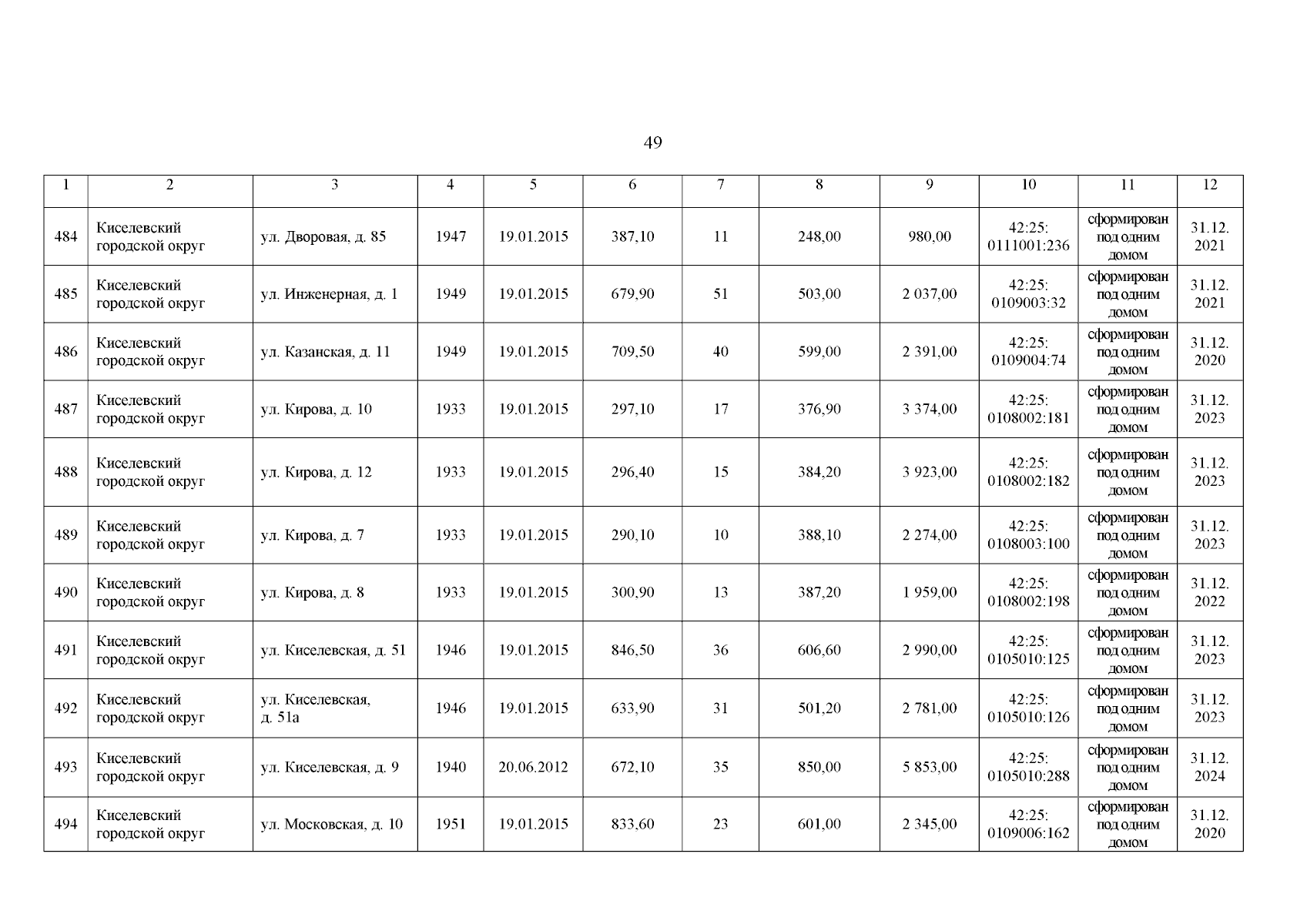 49

| 1 | 2 | 3 | 4 | 5 | 6 | 7 | 8 | 9 | 10 | 11 | 12 |
|---|---|---|---|---|---|---|---|---|---|---|---|
| 484 | Киселевский городской округ | ул. Дворовая, д. 85 | 1947 | 19.01.2015 | 387,10 | 11 | 248,00 | 980,00 | 42:25: 0111001:236 | сформирован под одним домом | 31.12. 2021 |
| 485 | Киселевский городской округ | ул. Инженерная, д. 1 | 1949 | 19.01.2015 | 679,90 | 51 | 503,00 | 2 037,00 | 42:25: 0109003:32 | сформирован под одним домом | 31.12. 2021 |
| 486 | Киселевский городской округ | ул. Казанская, д. 11 | 1949 | 19.01.2015 | 709,50 | 40 | 599,00 | 2 391,00 | 42:25: 0109004:74 | сформирован под одним домом | 31.12. 2020 |
| 487 | Киселевский городской округ | ул. Кирова, д. 10 | 1933 | 19.01.2015 | 297,10 | 17 | 376,90 | 3 374,00 | 42:25: 0108002:181 | сформирован под одним домом | 31.12. 2023 |
| 488 | Киселевский городской округ | ул. Кирова, д. 12 | 1933 | 19.01.2015 | 296,40 | 15 | 384,20 | 3 923,00 | 42:25: 0108002:182 | сформирован под одним домом | 31.12. 2023 |
| 489 | Киселевский городской округ | ул. Кирова, д. 7 | 1933 | 19.01.2015 | 290,10 | 10 | 388,10 | 2 274,00 | 42:25: 0108003:100 | сформирован под одним домом | 31.12. 2023 |
| 490 | Киселевский городской округ | ул. Кирова, д. 8 | 1933 | 19.01.2015 | 300,90 | 13 | 387,20 | 1 959,00 | 42:25: 0108002:198 | сформирован под одним домом | 31.12. 2022 |
| 491 | Киселевский городской округ | ул. Киселевская, д. 51 | 1946 | 19.01.2015 | 846,50 | 36 | 606,60 | 2 990,00 | 42:25: 0105010:125 | сформирован под одним домом | 31.12. 2023 |
| 492 | Киселевский городской округ | ул. Киселевская, д. 51а | 1946 | 19.01.2015 | 633,90 | 31 | 501,20 | 2 781,00 | 42:25: 0105010:126 | сформирован под одним домом | 31.12. 2023 |
| 493 | Киселевский городской округ | ул. Киселевская, д. 9 | 1940 | 20.06.2012 | 672,10 | 35 | 850,00 | 5 853,00 | 42:25: 0105010:288 | сформирован под одним домом | 31.12. 2024 |
| 494 | Киселевский городской округ | ул. Московская, д. 10 | 1951 | 19.01.2015 | 833,60 | 23 | 601,00 | 2 345,00 | 42:25: 0109006:162 | сформирован под одним домом | 31.12. 2020 |